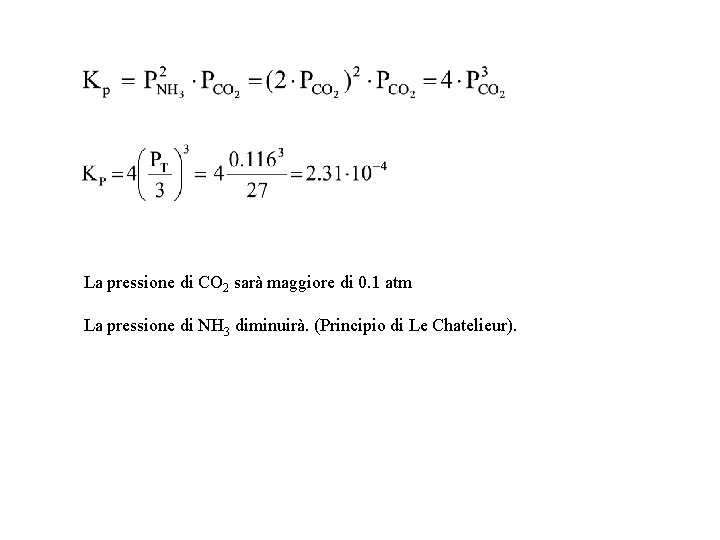 $K_p = P_{NH_3}^2 \cdot P_{CO_2} = (2 \cdot P_{CO_2})^2 \cdot P_{CO_2} = 4 \cdot P_{CO_2}^3$

$K_P = 4\left(\frac{P_T}{3}\right)^3 = 4\frac{0.116^3}{27} = 2.31 \cdot 10^{-4}$

La pressione di $CO_2$ sarà maggiore di 0.1 atm

La pressione di $NH_3$ diminuirà. (Principio di Le Chatelieur).